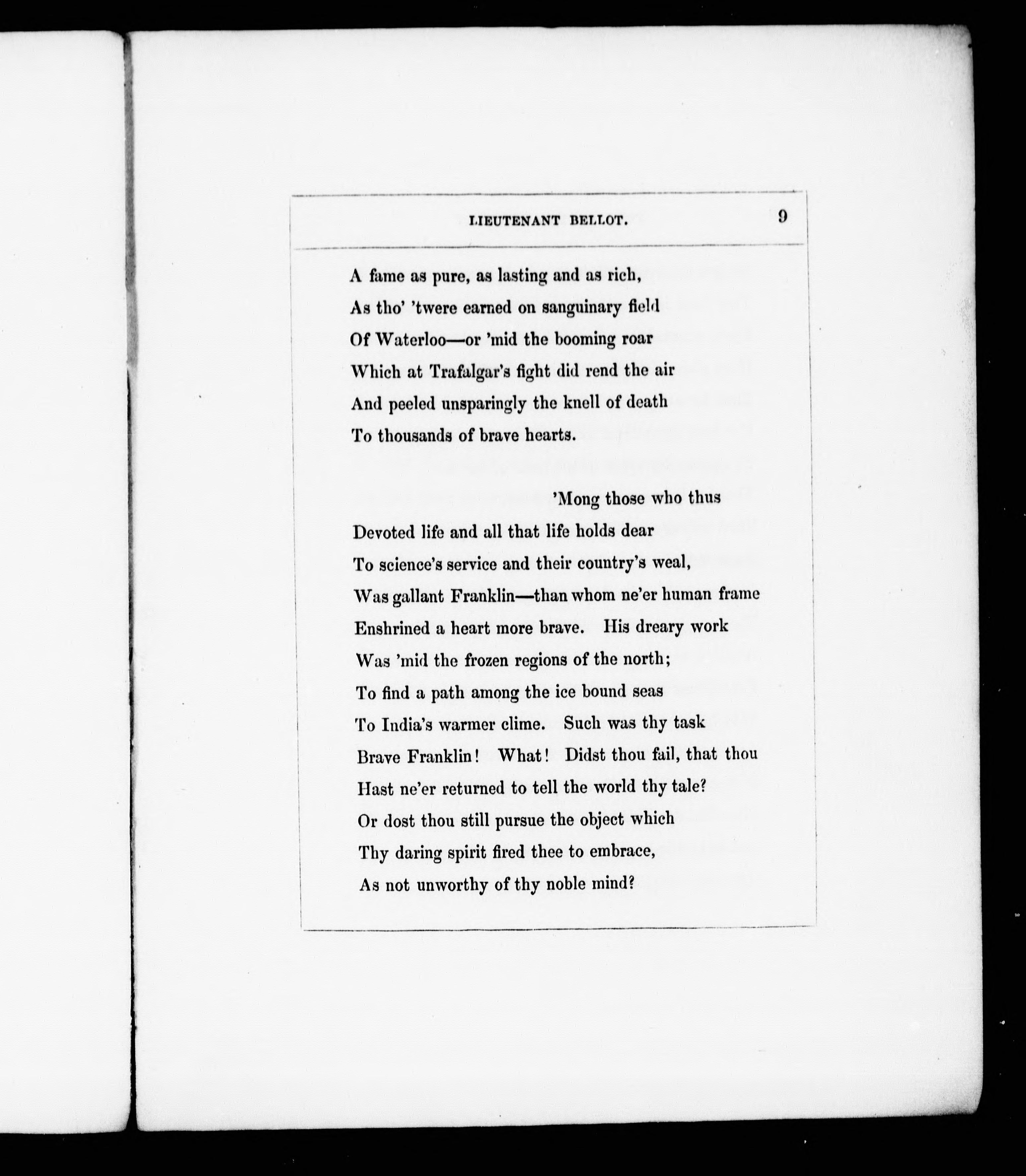 LIEUTENANT BELLOT. 9

A fame as pure, as lasting and as rich,
As tho' 'twere earned on sanguinary field
Of Waterloo—or 'mid the booming roar
Which at Trafalgar's fight did rend the air
And peeled unsparingly the knell of death
To thousands of brave hearts.

'Mong those who thus
Devoted life and all that life holds dear
To science's service and their country's weal,
Was gallant Franklin—than whom ne'er human frame
Enshrined a heart more brave. His dreary work
Was 'mid the frozen regions of the north;
To find a path among the ice bound seas
To India's warmer clime. Such was thy task
Brave Franklin! What! Didst thou fail, that thou
Hast ne'er returned to tell the world thy tale?
Or dost thou still pursue the object which
Thy daring spirit fired thee to embrace,
As not unworthy of thy noble mind?